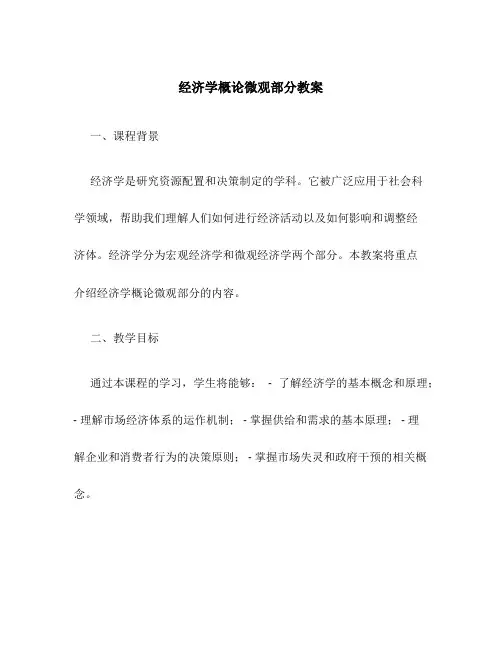 经济学概论微观部分教案

一、课程背景

经济学是研究资源配置和决策制定的学科。它被广泛应用于社会科学领域，帮助我们理解人们如何进行经济活动以及如何影响和调整经济体。经济学分为宏观经济学和微观经济学两个部分。本教案将重点介绍经济学概论微观部分的内容。

二、教学目标

通过本课程的学习，学生将能够： - 了解经济学的基本概念和原理； - 理解市场经济体系的运作机制； - 掌握供给和需求的基本原理； - 理解企业和消费者行为的决策原则； - 掌握市场失灵和政府干预的相关概念。